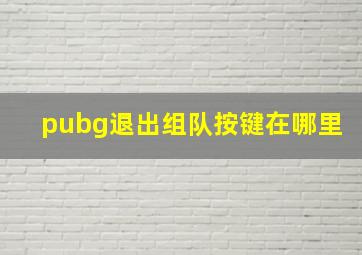 pubg退出组队按键在哪里